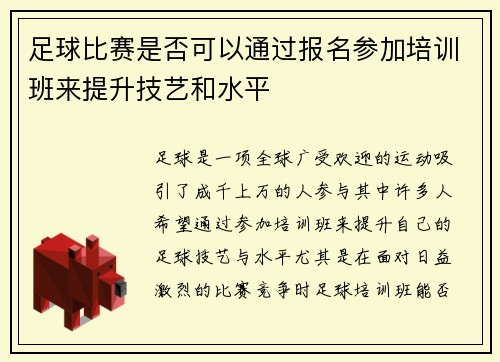 足球比赛是否可以通过报名参加培训班来提升技艺和水平

足球是一项全球广受欢迎的运动吸引了成千上万的人参与其中许多人希望通过参加培训班来提升自己的足球技艺与水平尤其是在面对日益激烈的比赛竞争时足球培训班能否